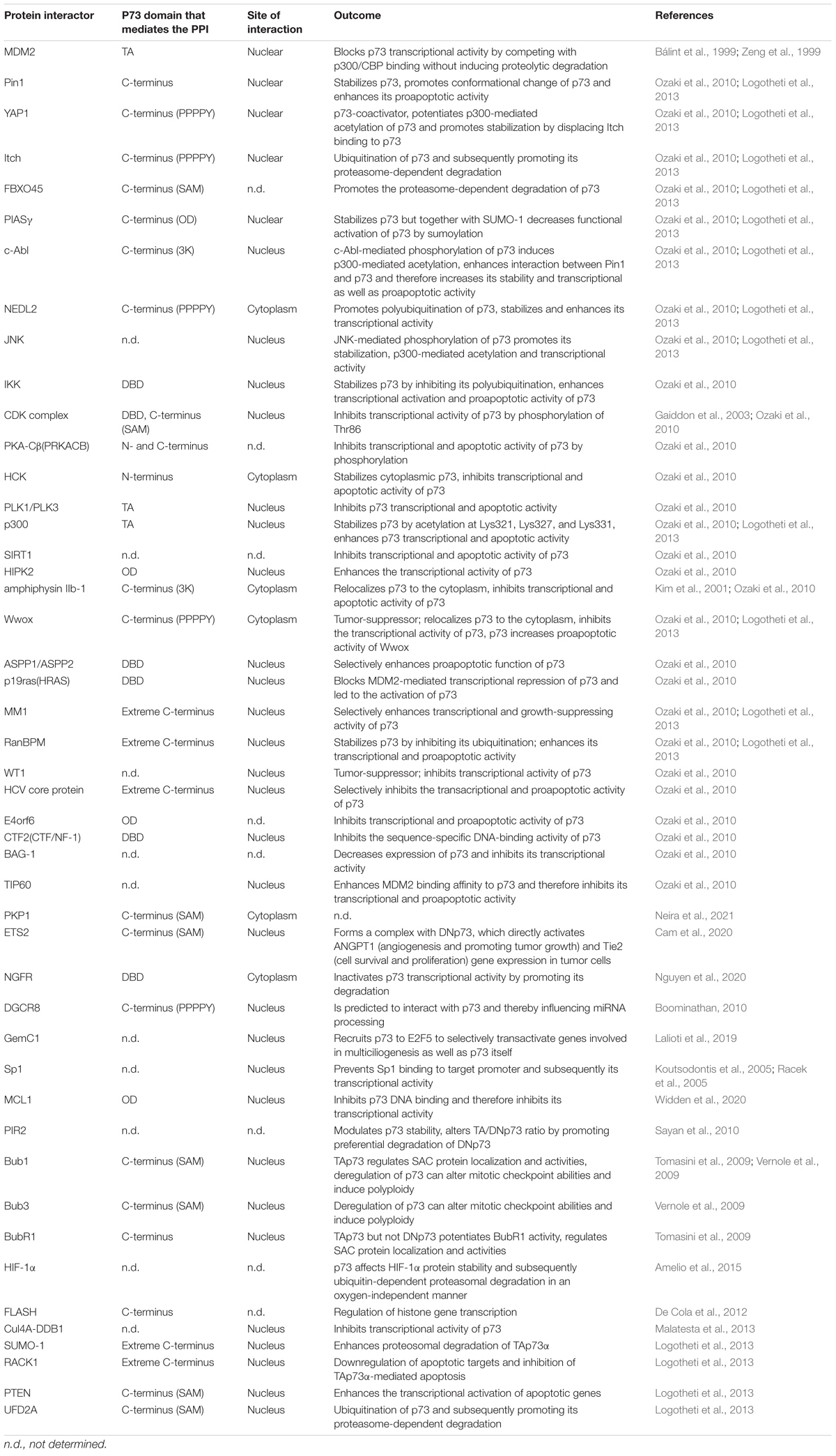 | Protein interactor | P73 domain that mediates the PPI | Site of interaction | Outcome | References |
|---|---|---|---|---|
| MDM2 | TA | Nuclear | Blocks p73 transcriptional activity by competing with p300/CBP binding without inducing proteolytic degradation | Bálint et al., 1999; Zeng et al., 1999 |
| Pin1 | C-terminus | Nuclear | Stabilizes p73, promotes conformational change of p73 and enhances its proapoptotic activity | Ozaki et al., 2010; Logotheti et al., 2013 |
| YAP1 | C-terminus (PPPPY) | Nuclear | p73-coactivator, potentiates p300-mediated acetylation of p73 and promotes stabilization by displacing Itch binding to p73 | Ozaki et al., 2010; Logotheti et al., 2013 |
| Itch | C-terminus (PPPPY) | Nuclear | Ubiquitination of p73 and subsequently promoting its proteasome-dependent degradation | Ozaki et al., 2010; Logotheti et al., 2013 |
| FBXO45 | C-terminus (SAM) | n.d. | Promotes the proteasome-dependent degradation of p73 | Ozaki et al., 2010; Logotheti et al., 2013 |
| PIASγ | C-terminus (OD) | Nuclear | Stabilizes p73 but together with SUMO-1 decreases functional activation of p73 by sumoylation | Ozaki et al., 2010; Logotheti et al., 2013 |
| c-Abl | C-terminus (3K) | Nucleus | c-Abl-mediated phosphorylation of p73 induces p300-mediated acetylation, enhances interaction between Pin1 and p73 and therefore increases its stability and transcriptional as well as proapoptotic activity | Ozaki et al., 2010; Logotheti et al., 2013 |
| NEDL2 | C-terminus (PPPPY) | Cytoplasm | Promotes polyubiquitination of p73, stabilizes and enhances its transcriptional activity | Ozaki et al., 2010; Logotheti et al., 2013 |
| JNK | n.d. | Nucleus | JNK-mediated phosphorylation of p73 promotes its stabilization, p300-mediated acetylation and transcriptional activity | Ozaki et al., 2010; Logotheti et al., 2013 |
| IKK | DBD | Nucleus | Stabilizes p73 by inhibiting its polyubiquitination, enhances transcriptional activation and proapoptotic activity of p73 | Ozaki et al., 2010 |
| CDK complex | DBD, C-terminus (SAM) | Nucleus | Inhibits transcriptional activity of p73 by phosphorylation of Thr86 | Gaiddon et al., 2003; Ozaki et al., 2010 |
| PKA-Cβ(PRKACB) | N- and C-terminus | n.d. | Inhibits transcriptional and apoptotic activity of p73 by phosphorylation | Ozaki et al., 2010 |
| HCK | N-terminus | Cytoplasm | Stabilizes cytoplasmic p73, inhibits transcriptional and apoptotic activity of p73 | Ozaki et al., 2010 |
| PLK1/PLK3 | TA | Nucleus | Inhibits p73 transcriptional and apoptotic activity | Ozaki et al., 2010 |
| p300 | TA | Nucleus | Stabilizes p73 by acetylation at Lys321, Lys327, and Lys331, enhances p73 transcriptional and apoptotic activity | Ozaki et al., 2010; Logotheti et al., 2013 |
| SIRT1 | n.d. | n.d. | Inhibits transcriptional and apoptotic activity of p73 | Ozaki et al., 2010 |
| HIPK2 | OD | Nucleus | Enhances the transcriptional activity of p73 | Ozaki et al., 2010 |
| amphiphysin IIb-1 | C-terminus (3K) | Cytoplasm | Relocalizes p73 to the cytoplasm, inhibits transcriptional and apoptotic activity of p73 | Kim et al., 2001; Ozaki et al., 2010 |
| Wwox | C-terminus (PPPPY) | Cytoplasm | Tumor-suppressor; relocalizes p73 to the cytoplasm, inhibits the transcriptional activity of p73, p73 increases proapoptotic activity of Wwox | Ozaki et al., 2010; Logotheti et al., 2013 |
| ASPP1/ASPP2 | DBD | Nucleus | Selectively enhances proapoptotic function of p73 | Ozaki et al., 2010 |
| p19ras(HRAS) | DBD | Nucleus | Blocks MDM2-mediated transcriptional repression of p73 and led to the activation of p73 | Ozaki et al., 2010 |
| MM1 | Extreme C-terminus | Nucleus | Selectively enhances transcriptional and growth-suppressing activity of p73 | Ozaki et al., 2010; Logotheti et al., 2013 |
| RanBPM | Extreme C-terminus | Nucleus | Stabilizes p73 by inhibiting its ubiquitination; enhances its transcriptional and proapoptotic activity | Ozaki et al., 2010; Logotheti et al., 2013 |
| WT1 | n.d. | Nucleus | Tumor-suppressor; inhibits transcriptional activity of p73 | Ozaki et al., 2010 |
| HCV core protein | Extreme C-terminus | Nucleus | Selectively inhibits the transacriptional and proapoptotic activity of p73 | Ozaki et al., 2010 |
| E4orf6 | OD | n.d. | Inhibits transcriptional and proapoptotic activity of p73 | Ozaki et al., 2010 |
| CTF2(CTF/NF-1) | DBD | Nucleus | Inhibits the sequence-specific DNA-binding activity of p73 | Ozaki et al., 2010 |
| BAG-1 | n.d. | n.d. | Decreases expression of p73 and inhibits its transcriptional activity | Ozaki et al., 2010 |
| TIP60 | n.d. | Nucleus | Enhances MDM2 binding affinity to p73 and therefore inhibits its transcriptional and proapoptotic activity | Ozaki et al., 2010 |
| PKP1 | C-terminus (SAM) | Cytoplasm | n.d. | Neira et al., 2021 |
| ETS2 | C-terminus (SAM) | Nucleus | Forms a complex with DNp73, which directly activates ANGPT1 (angiogenesis and promoting tumor growth) and Tie2 (cell survival and proliferation) gene expression in tumor cells | Cam et al., 2020 |
| NGFR | DBD | Cytoplasm | Inactivates p73 transcriptional activity by promoting its degradation | Nguyen et al., 2020 |
| DGCR8 | C-terminus (PPPPY) | Nucleus | Is predicted to interact with p73 and thereby influencing miRNA processing | Boominathan, 2010 |
| GemC1 | n.d. | Nucleus | Recruits p73 to E2F5 to selectively transactivate genes involved in multiciliogenesis as well as p73 itself | Lalioti et al., 2019 |
| Sp1 | n.d. | Nucleus | Prevents Sp1 binding to target promoter and subsequently its transcriptional activity | Koutsodontis et al., 2005; Racek et al., 2005 |
| MCL1 | OD | Nucleus | Inhibits p73 DNA binding and therefore inhibits its transcriptional activity | Widden et al., 2020 |
| PIR2 | n.d. | n.d. | Modulates p73 stability, alters TA/DNp73 ratio by promoting preferential degradation of DNp73 | Sayan et al., 2010 |
| Bub1 | C-terminus (SAM) | Nucleus | TAp73 regulates SAC protein localization and activities, deregulation of p73 can alter mitotic checkpoint abilities and induce polyploidy | Tomasini et al., 2009; Vernole et al., 2009 |
| Bub3 | C-terminus (SAM) | Nucleus | Deregulation of p73 can alter mitotic checkpoint abilities and induce polyploidy | Vernole et al., 2009 |
| BubR1 | C-terminus | Nucleus | TAp73 but not DNp73 potentiates BubR1 activity, regulates SAC protein localization and activities | Tomasini et al., 2009 |
| HIF-1α | n.d. | n.d. | p73 affects HIF-1α protein stability and subsequently ubiquitin-dependent proteasomal degradation in an oxygen-independent manner | Amelio et al., 2015 |
| FLASH | C-terminus | n.d. | Regulation of histone gene transcription | De Cola et al., 2012 |
| Cul4A-DDB1 | n.d. | Nucleus | Inhibits transcriptional activity of p73 | Malatesta et al., 2013 |
| SUMO-1 | Extreme C-terminus | Nucleus | Enhances proteosomal degradation of TAp73α | Logotheti et al., 2013 |
| RACK1 | Extreme C-terminus | Nucleus | Downregulation of apoptotic targets and inhibition of TAp73α-mediated apoptosis | Logotheti et al., 2013 |
| PTEN | C-terminus (SAM) | Nucleus | Enhances the transcriptional activation of apoptotic genes | Logotheti et al., 2013 |
| UFD2A | C-terminus (SAM) | Nucleus | Ubiquitination of p73 and subsequently promoting its proteasome-dependent degradation | Logotheti et al., 2013 |

n.d., not determined.